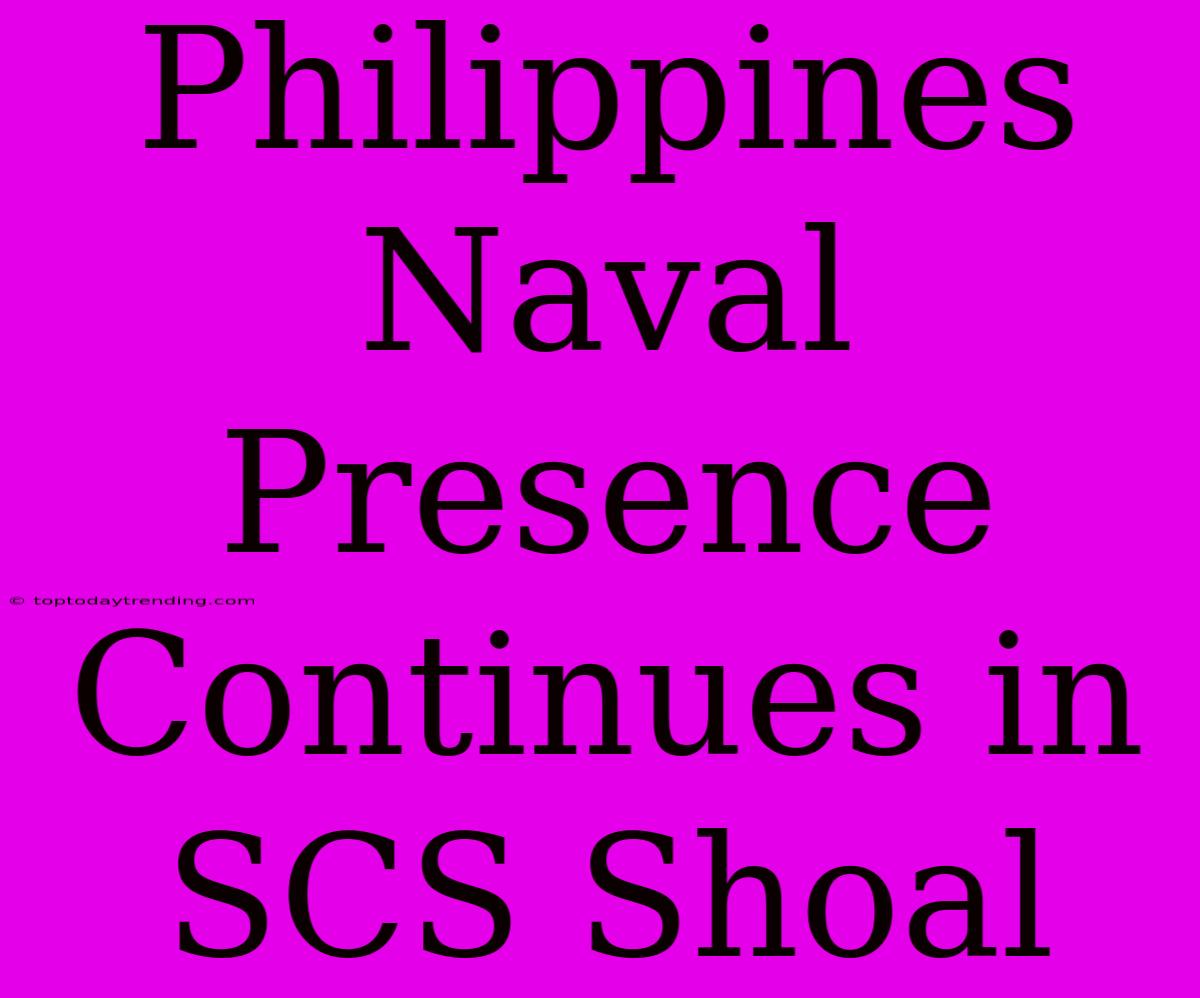 Philippines Naval Presence Continues in SCS Shoal

© toptodaytrending.com